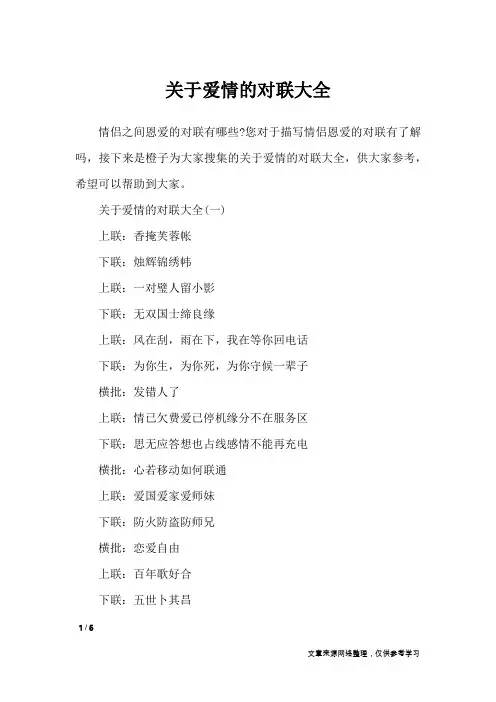 关于爱情的对联大全

情侣之间恩爱的对联有哪些?您对于描写情侣恩爱的对联有了解吗，接下来是橙子为大家搜集的关于爱情的对联大全，供大家参考，希望可以帮助到大家。

关于爱情的对联大全(一)

上联：香掩芙蓉帐

下联：烛辉锦绣帏

上联：一对璧人留小影

下联：无双国士缔良缘

上联：风在刮，雨在下，我在等你回电话

下联：为你生，为你死，为你守候一辈子

横批：发错人了

上联：情已欠费爱已停机缘分不在服务区

下联：思无应答想也占线感情不能再充电

横批：心若移动如何联通

上联：爱国爱家爱师妹

下联：防火防盗防师兄

横批：恋爱自由

上联：百年歌好合

下联：五世卜其昌

1 / 6

文章来源网络整理，仅供参考学习